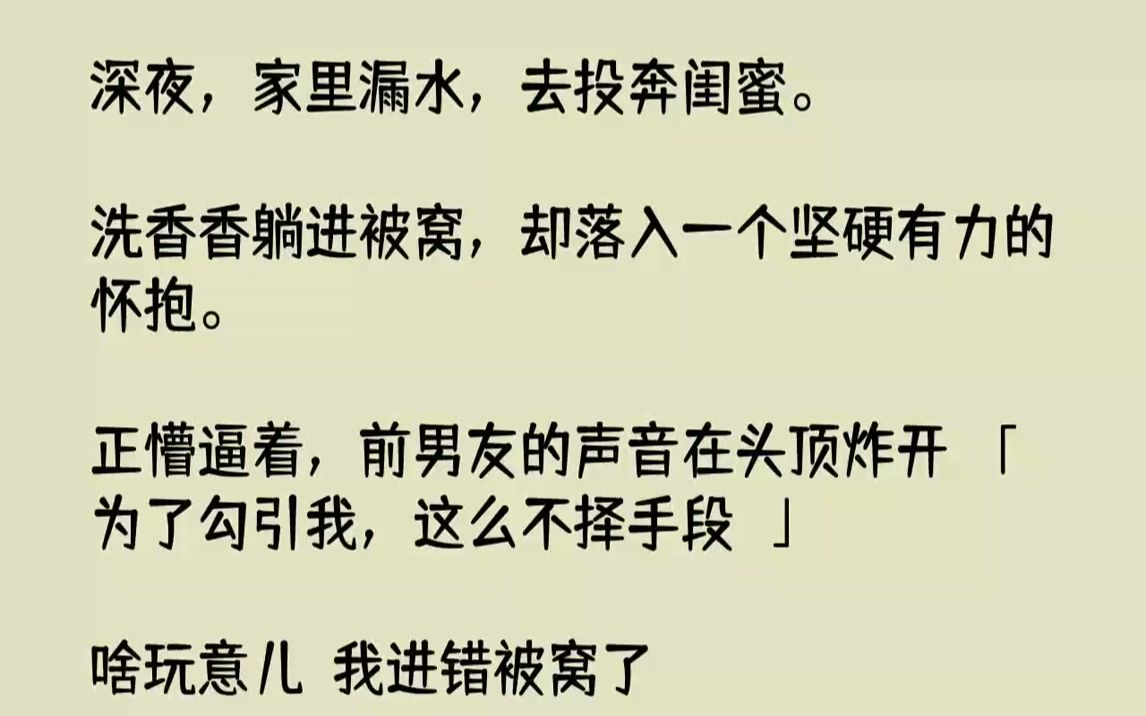 深夜，家里漏水，去投奔闺蜜。

洗香香躺进被窝，却落入一个坚硬有力的怀抱。

正懵逼着，前男友的声音在头顶炸开 「为了勾引我，这么不择手段 」

啥玩意儿 我进错被窝了